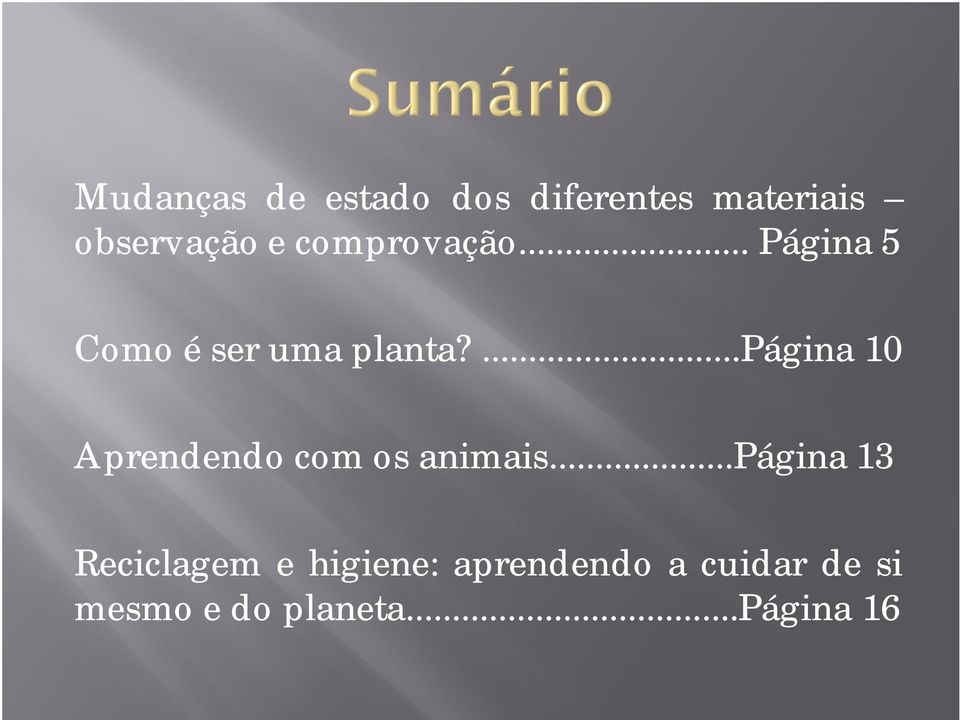 Sumário

Mudanças de estado dos diferentes materiais – observação e comprovação......................... Página 5

Como é ser uma planta? ............................Página 10

Aprendendo com os animais....................Página 13

Reciclagem e higiene: aprendendo a cuidar de si mesmo e do planeta....................................Página 16